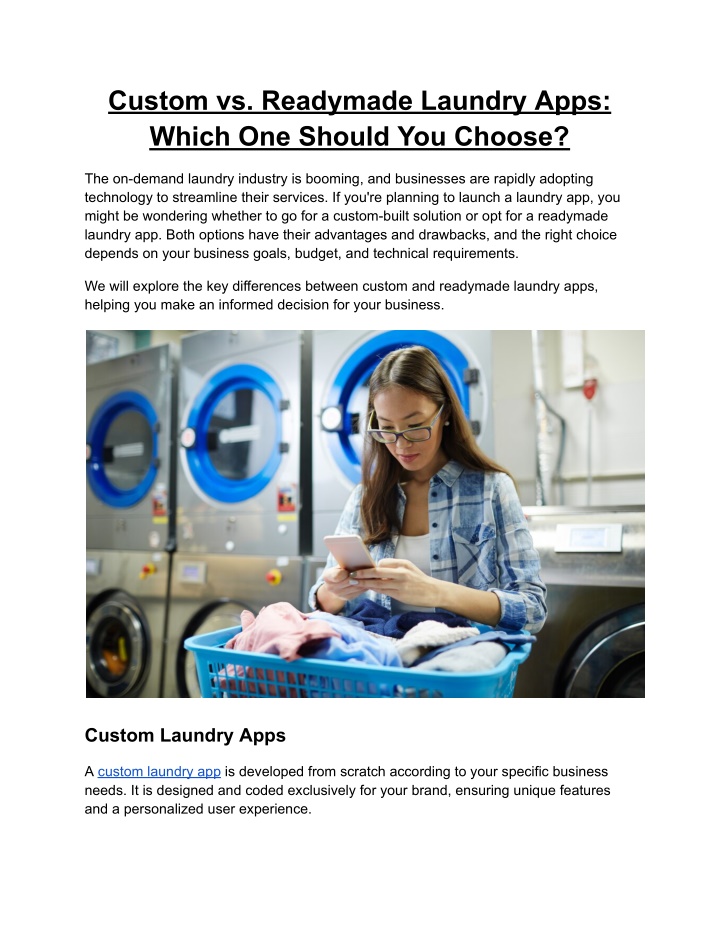 Custom vs. Readymade Laundry Apps: Which One Should You Choose?

The on-demand laundry industry is booming, and businesses are rapidly adopting technology to streamline their services. If you're planning to launch a laundry app, you might be wondering whether to go for a custom-built solution or opt for a readymade laundry app. Both options have their advantages and drawbacks, and the right choice depends on your business goals, budget, and technical requirements.

We will explore the key differences between custom and readymade laundry apps, helping you make an informed decision for your business.

Custom Laundry Apps

A custom laundry app is developed from scratch according to your specific business needs. It is designed and coded exclusively for your brand, ensuring unique features and a personalized user experience.